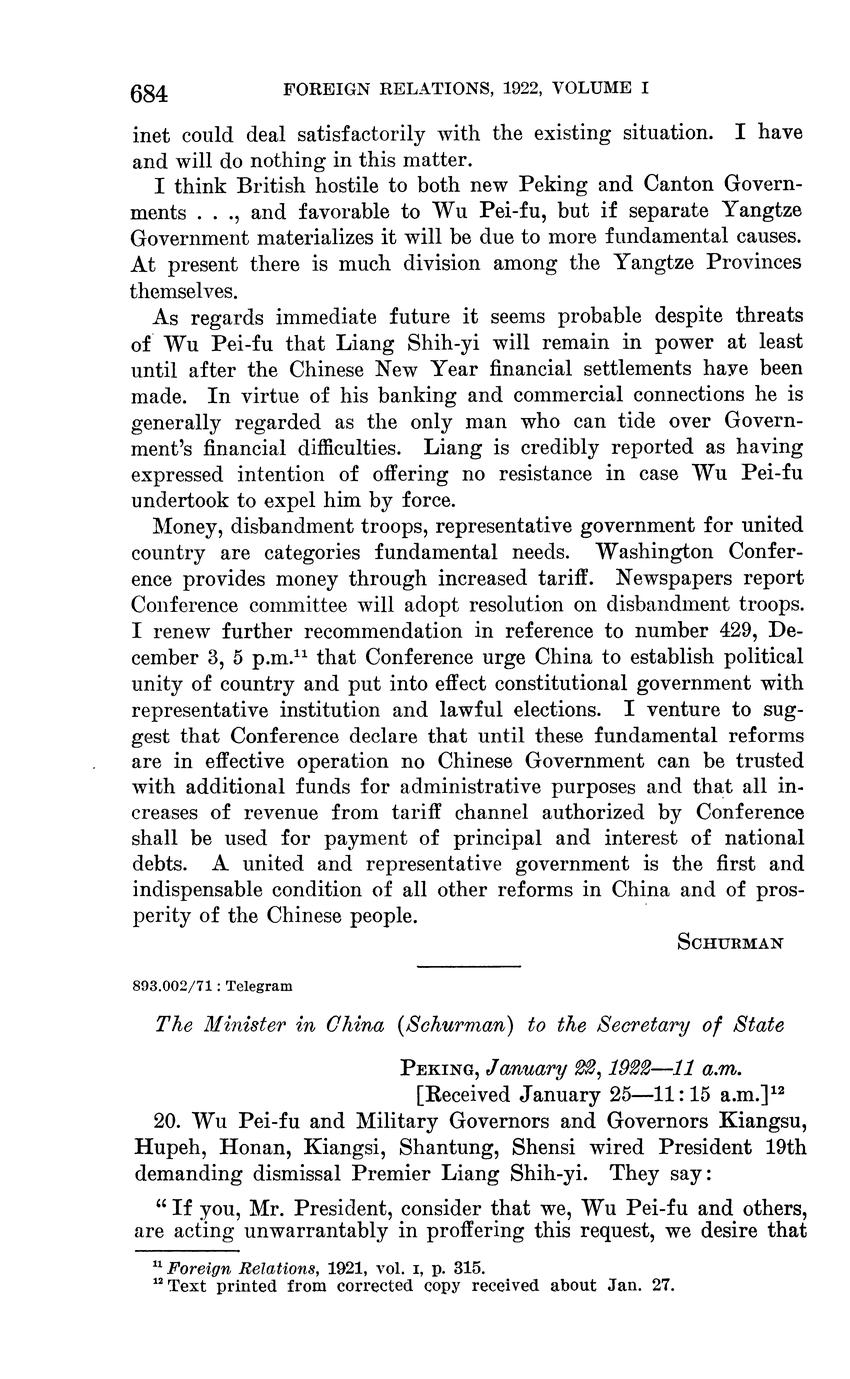 684 FOREIGN RELATIONS, 1922, VOLUME I

inet could deal satisfactorily with the existing situation. I have and will do nothing in this matter.

I think British hostile to both new Peking and Canton Governments . . ., and favorable to Wu Pei-fu, but if separate Yangtze Government materializes it will be due to more fundamental causes. At present there is much division among the Yangtze Provinces themselves.

As regards immediate future it seems probable despite threats of Wu Pei-fu that Liang Shih-yi will remain in power at least until after the Chinese New Year financial settlements have been made. In virtue of his banking and commercial connections he is generally regarded as the only man who can tide over Government's financial difficulties. Liang is credibly reported as having expressed intention of offering no resistance in case Wu Pei-fu undertook to expel him by force.

Money, disbandment troops, representative government for united country are categories fundamental needs. Washington Conference provides money through increased tariff. Newspapers report Conference committee will adopt resolution on disbandment troops. I renew further recommendation in reference to number 429, December 3, 5 p.m.$^{11}$ that Conference urge China to establish political unity of country and put into effect constitutional government with representative institution and lawful elections. I venture to suggest that Conference declare that until these fundamental reforms are in effective operation no Chinese Government can be trusted with additional funds for administrative purposes and that all increases of revenue from tariff channel authorized by Conference shall be used for payment of principal and interest of national debts. A united and representative government is the first and indispensable condition of all other reforms in China and of prosperity of the Chinese people.

SCHURMAN

893.002/71 : Telegram

The Minister in China (Schurman) to the Secretary of State

PEKING, January 22, 1922—11 a.m.
[Received January 25—11:15 a.m.]$^{12}$

20. Wu Pei-fu and Military Governors and Governors Kiangsu, Hupeh, Honan, Kiangsi, Shantung, Shensi wired President 19th demanding dismissal Premier Liang Shih-yi. They say:

"If you, Mr. President, consider that we, Wu Pei-fu and others, are acting unwarrantably in proffering this request, we desire that

$^{11}$ Foreign Relations, 1921, vol. I, p. 315.
$^{12}$ Text printed from corrected copy received about Jan. 27.